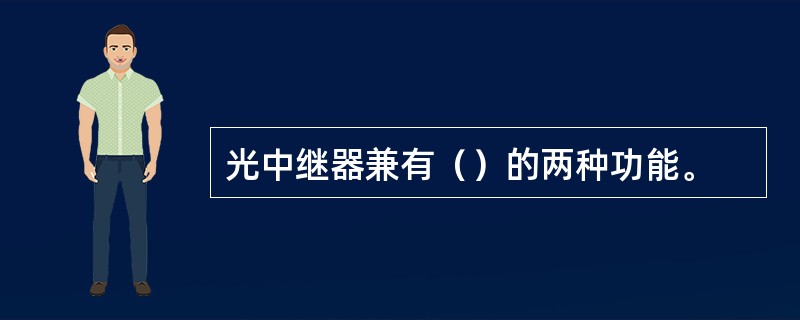 光中继器兼有（）的两种功能。